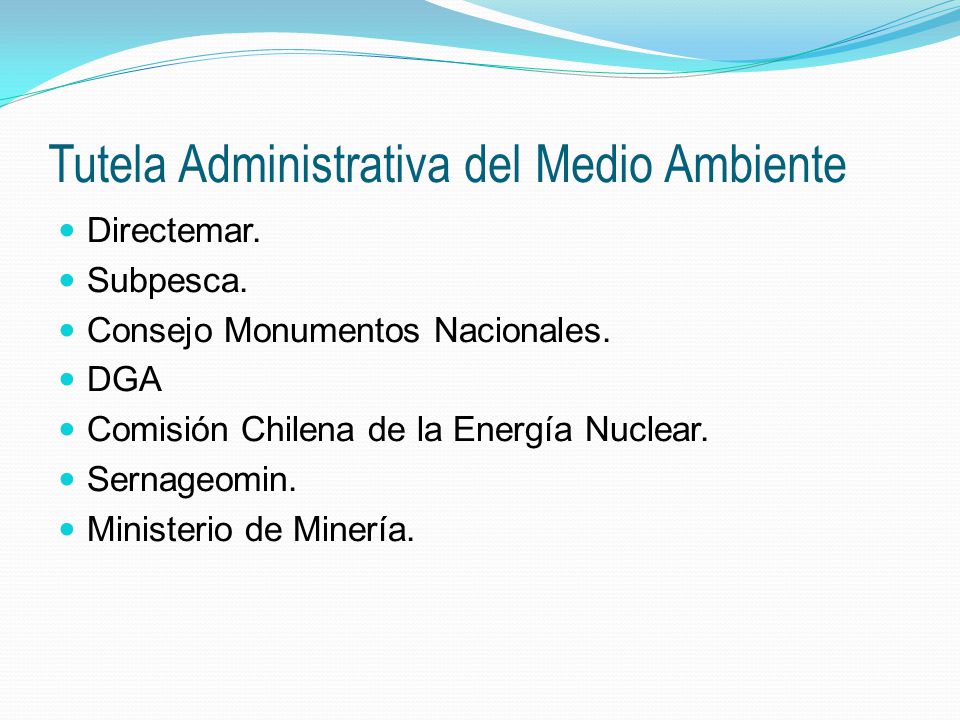 Tutela Administrativa del Medio Ambiente

- Directemar.
- Subpesca.
- Consejo Monumentos Nacionales.
- DGA
- Comisión Chilena de la Energía Nuclear.
- Sernageomin.
- Ministerio de Minería.